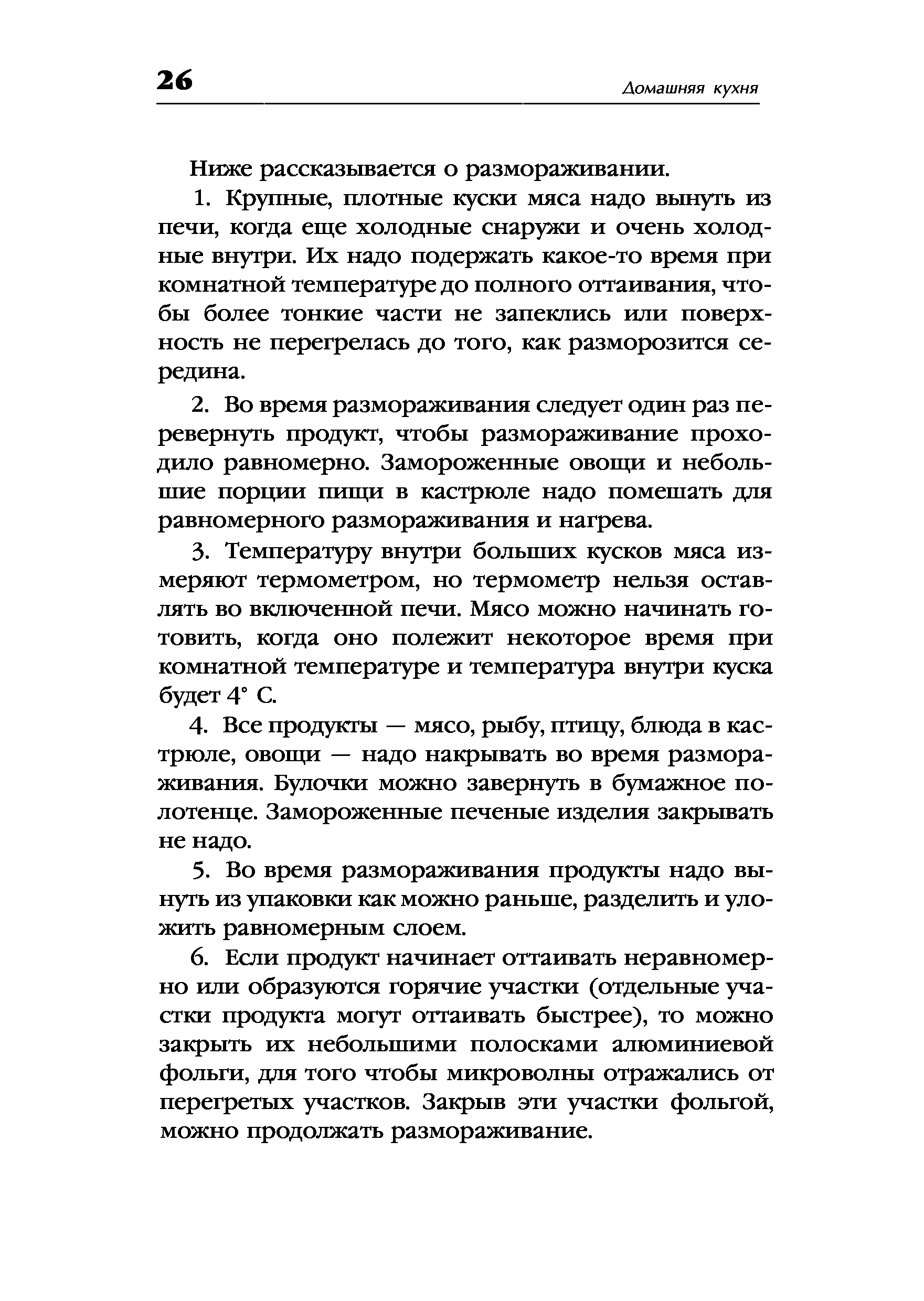 26

Домашняя кухня

Ниже рассказывается о размораживании.

1. Крупные, плотные куски мяса надо вынуть из печи, когда еще холодные снаружи и очень холодные внутри. Их надо подержать какое-то время при комнатной температуре до полного оттаивания, чтобы более тонкие части не запеклись или поверхность не перегрелась до того, как разморозится середина.

2. Во время размораживания следует один раз перевернуть продукт, чтобы размораживание проходило равномерно. Замороженные овощи и небольшие порции пищи в кастрюле надо помешать для равномерного размораживания и нагрева.

3. Температуру внутри больших кусков мяса измеряют термометром, но термометр нельзя оставлять во включенной печи. Мясо можно начинать готовить, когда оно полежит некоторое время при комнатной температуре и температура внутри куска будет 4° С.

4. Все продукты — мясо, рыбу, птицу, блюда в кастрюле, овощи — надо накрывать во время размораживания. Булочки можно завернуть в бумажное полотенце. Замороженные печеные изделия закрывать не надо.

5. Во время размораживания продукты надо вынуть из упаковки как можно раньше, разделить и уложить равномерным слоем.

6. Если продукт начинает оттаивать неравномерно или образуются горячие участки (отдельные участки продукта могут оттаивать быстрее), то можно закрыть их небольшими полосками алюминиевой фольги, для того чтобы микроволны отражались от перегретых участков. Закрыв эти участки фольгой, можно продолжать размораживание.